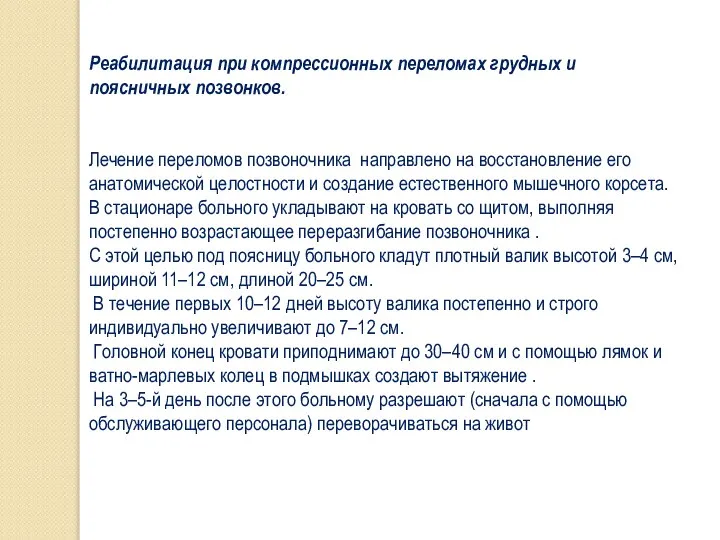 Реабилитация при компрессионных переломах грудных и поясничных позвонков.

Лечение переломов позвоночника  направлено на восстановление его анатомической целостности и создание естественного мышечного корсета.
В стационаре больного укладывают на кровать со щитом, выполняя постепенно возрастающее переразгибание позвоночника .
С этой целью под поясницу больного кладут плотный валик высотой 3–4 см, шириной 11–12 см, длиной 20–25 см.
 В течение первых 10–12 дней высоту валика постепенно и строго индивидуально увеличивают до 7–12 см.
 Головной конец кровати приподнимают до 30–40 см и с помощью лямок и ватно-марлевых колец в подмышках создают вытяжение .
 На 3–5-й день после этого больному разрешают (сначала с помощью обслуживающего персонала) переворачиваться на живот